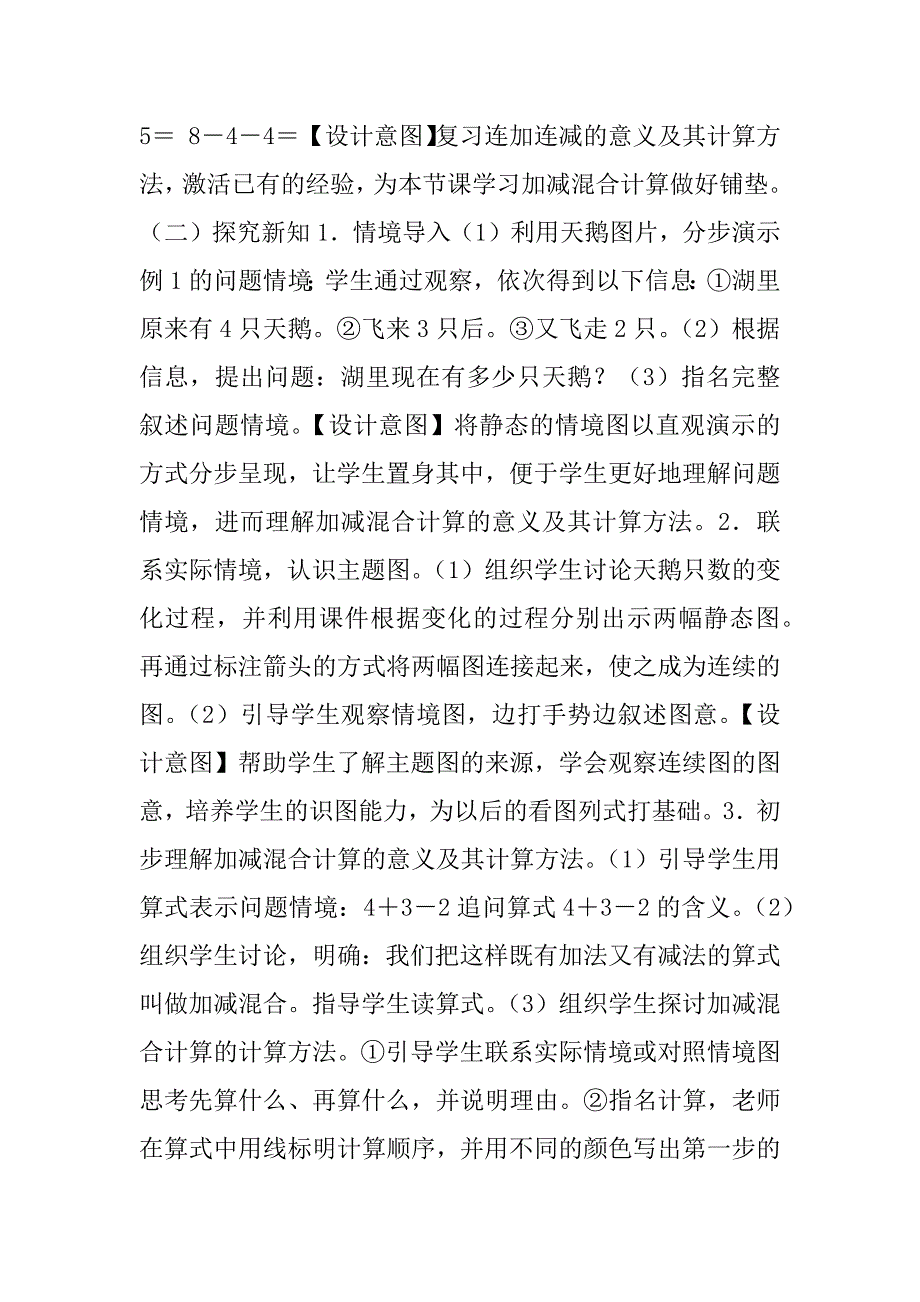 5＝ 8－4－4＝【设计意图】复习连加连减的意义及其计算方法，激活已有的经验，为本节课学习加减混合计算做好铺垫。（二）探究新知 1．情境导入（1）利用天鹅图片，分步演示例 1 的问题情境：学生通过观察，依次得到以下信息：①湖里原来有 4 只天鹅。②飞来 3 只后。③又飞走 2 只。（2）根据信息，提出问题：湖里现在有多少只天鹅？（3）指名完整叙述问题情境。【设计意图】将静态的情境图以直观演示的方式分步呈现，让学生置身其中，便于学生更好地理解问题情境，进而理解加减混合计算的意义及其计算方法。2．联系实际情境，认识主题图。（1）组织学生讨论天鹅只数的变化过程，并利用课件根据变化的过程分别出示两幅静态图。再通过标注箭头的方式将两幅图连接起来，使之成为连续的图。（2）引导学生观察情境图，边打手势边叙述图意。【设计意图】帮助学生了解主题图的来源，学会观察连续图的图意，培养学生的识图能力，为以后的看图列式打基础。3．初步理解加减混合计算的意义及其计算方法。（1）引导学生用算式表示问题情境：4＋3－2 追问算式 4＋3－2 的含义。（2）组织学生讨论，明确：我们把这样既有加法又有减法的算式叫做加减混合。指导学生读算式。（3）组织学生探讨加减混合计算的计算方法。①引导学生联系实际情境或对照情境图思考先算什么、再算什么，并说明理由。②指名计算，老师在算式中用线标明计算顺序，并用不同的颜色写出第一步的